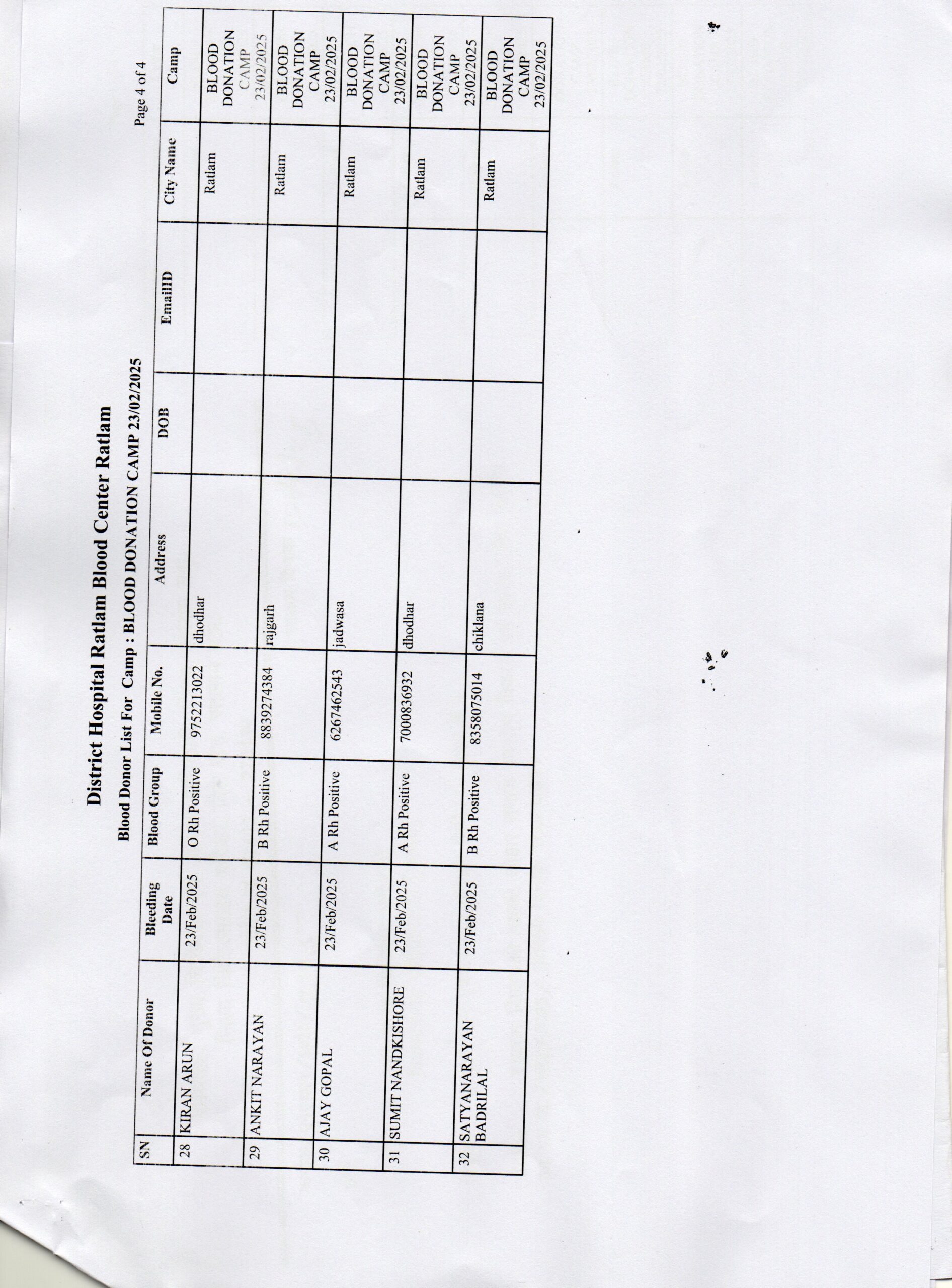 District Hospital Ratlam Blood Center Ratlam

Blood Donor List For Camp : BLOOD DONATION CAMP 23/02/2025

Page 4 of 4

| SN | Name Of Donor | Bleeding Date | Blood Group | Mobile No. | Address | DOB | EmailID | City Name | Camp |
|---|---|---|---|---|---|---|---|---|---|
| 28 | KIRAN ARUN | 23/Feb/2025 | O Rh Positive | 9752213022 | dhodhar | | | Ratlam | BLOOD DONATION CAMP 23/02/2025 |
| 29 | ANKIT NARAYAN | 23/Feb/2025 | B Rh Positive | 8839274384 | rajgarh | | | Ratlam | BLOOD DONATION CAMP 23/02/2025 |
| 30 | AJAY GOPAL | 23/Feb/2025 | A Rh Positive | 6267462543 | jadwasa | | | Ratlam | BLOOD DONATION CAMP 23/02/2025 |
| 31 | SUMIT NANDKISHORE | 23/Feb/2025 | A Rh Positive | 7000836932 | dhodhar | | | Ratlam | BLOOD DONATION CAMP 23/02/2025 |
| 32 | SATYANARAYAN BADRILAL | 23/Feb/2025 | B Rh Positive | 8358075014 | chiklana | | | Ratlam | BLOOD DONATION CAMP 23/02/2025 |